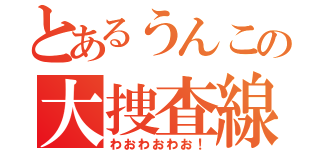 とあるうんこの
大捜査線
わおわおわお！